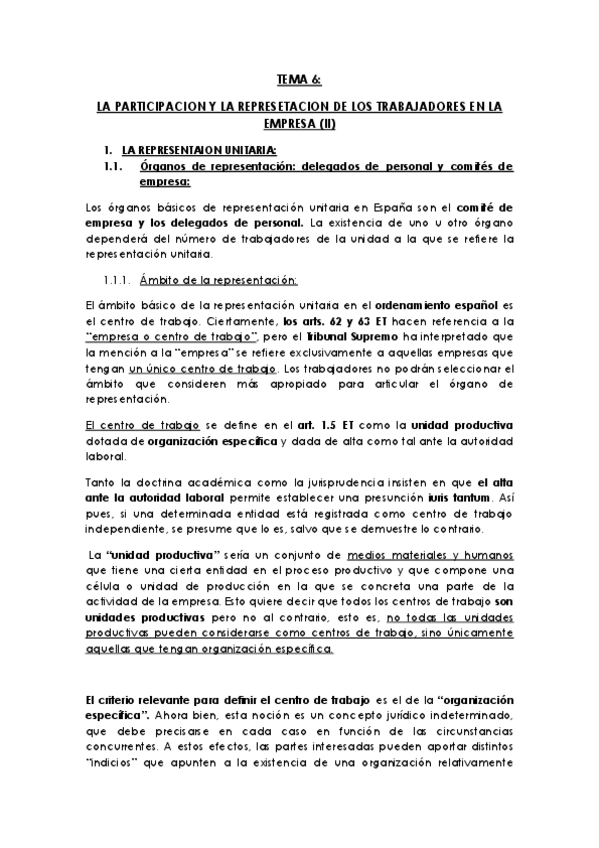 TEMA 6:

LA PARTICIPACION Y LA REPRESETACION DE LOS TRABAJADORES EN LA EMPRESA (II)

1. LA REPRESENTAION UNITARIA:

1.1. Órganos de representación: delegados de personal y comités de empresa:

Los órganos básicos de representación unitaria en España son el comité de empresa y los delegados de personal. La existencia de uno u otro órgano dependerá del número de trabajadores de la unidad a la que se refiere la representación unitaria.

1.1.1. Ámbito de la representación:

El ámbito básico de la representación unitaria en el ordenamiento español es el centro de trabajo. Ciertamente, los arts. 62 y 63 ET hacen referencia a la "empresa o centro de trabajo", pero el Tribunal Supremo ha interpretado que la mención a la "empresa" se refiere exclusivamente a aquellas empresas que tengan un único centro de trabajo. Los trabajadores no podrán seleccionar el ámbito que consideren más apropiado para articular el órgano de representación.

El centro de trabajo se define en el art. 1.5 ET como la unidad productiva dotada de organización específica y dada de alta como tal ante la autoridad laboral.

Tanto la doctrina académica como la jurisprudencia insisten en que el alta ante la autoridad laboral permite establecer una presunción iuris tantum. Así pues, si una determinada entidad está registrada como centro de trabajo independiente, se presume que lo es, salvo que se demuestre lo contrario.

La "unidad productiva" sería un conjunto de medios materiales y humanos que tiene una cierta entidad en el proceso productivo y que compone una célula o unidad de producción en la que se concreta una parte de la actividad de la empresa. Esto quiere decir que todos los centros de trabajo son unidades productivas pero no al contrario, esto es, no todas las unidades productivas pueden considerarse como centros de trabajo, sino únicamente aquellas que tengan organización específica.

El criterio relevante para definir el centro de trabajo es el de la "organización específica". Ahora bien, esta noción es un concepto jurídico indeterminado, que debe precisarse en cada caso en función de las circunstancias concurrentes. A estos efectos, las partes interesadas pueden aportar distintos "indicios" que apunten a la existencia de una organización relativamente